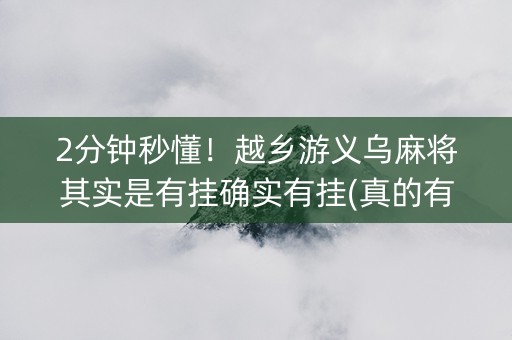 2分钟秒懂！越乡游义乌麻将其实是有挂确实有挂(真的有